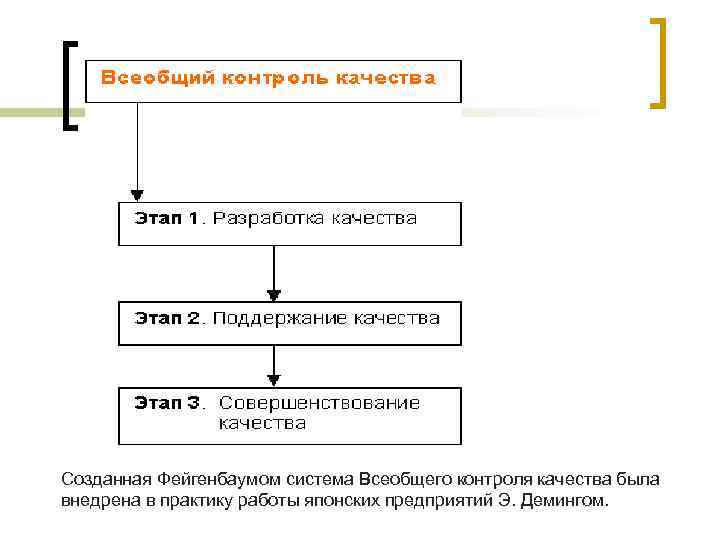 Всеобщий контроль качества

Этап 1. Разработка качества

Этап 2. Поддержание качества

Этап 3. Совершенствование качества

Созданная Фейгенбаумом система Всеобщего контроля качества была внедрена в практику работы японских предприятий Э. Демингом.